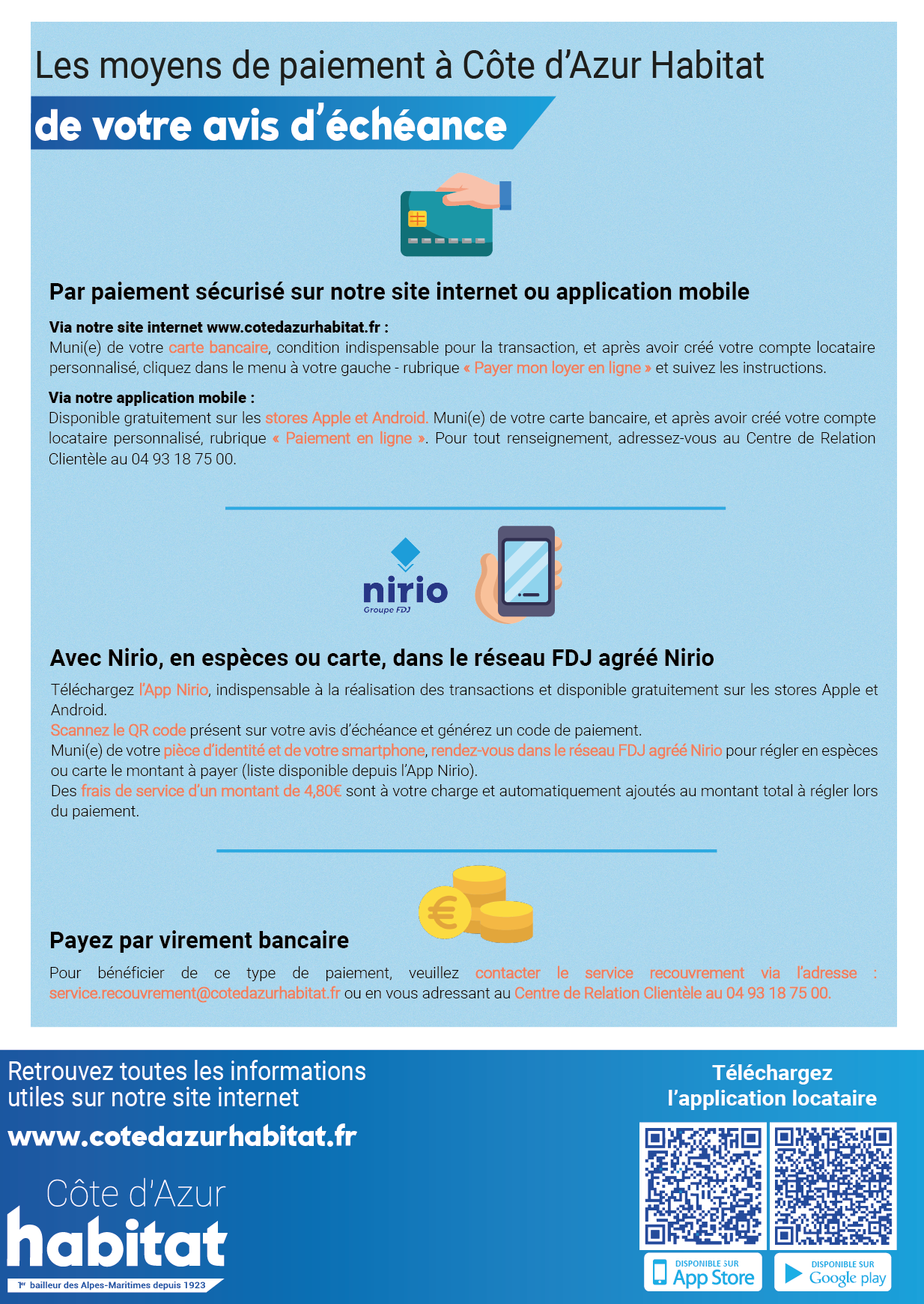 Les moyens de paiement à Côte d'Azur Habitat

de votre avis d'échéance

Par paiement sécurisé sur notre site internet ou application mobile

Via notre site internet www.cotedazurhabitat.fr :
Muni(e) de votre carte bancaire, condition indispensable pour la transaction, et après avoir créé votre compte locataire personnalisé, cliquez dans le menu à votre gauche - rubrique « Payer mon loyer en ligne » et suivez les instructions.

Via notre application mobile :
Disponible gratuitement sur les stores Apple et Android. Muni(e) de votre carte bancaire, et après avoir créé votre compte locataire personnalisé, rubrique « Paiement en ligne ». Pour tout renseignement, adressez-vous au Centre de Relation Clientèle au 04 93 18 75 00.

nirio
Groupe FDJ

Avec Nirio, en espèces ou carte, dans le réseau FDJ agréé Nirio

Téléchargez l'App Nirio, indispensable à la réalisation des transactions et disponible gratuitement sur les stores Apple et Android.
Scannez le QR code présent sur votre avis d'échéance et générez un code de paiement.
Muni(e) de votre pièce d'identité et de votre smartphone, rendez-vous dans le réseau FDJ agréé Nirio pour régler en espèces ou carte le montant à payer (liste disponible depuis l'App Nirio).
Des frais de service d'un montant de 4,80€ sont à votre charge et automatiquement ajoutés au montant total à régler lors du paiement.

Payez par virement bancaire

Pour bénéficier de ce type de paiement, veuillez contacter le service recouvrement via l'adresse : service.recouvrement@cotedazurhabitat.fr ou en vous adressant au Centre de Relation Clientèle au 04 93 18 75 00.

Retrouvez toutes les informations utiles sur notre site internet

www.cotedazurhabitat.fr

Côte d'Azur
habitat
1er bailleur des Alpes-Maritimes depuis 1923

Téléchargez l'application locataire

DISPONIBLE SUR
App Store

DISPONIBLE SUR
Google play